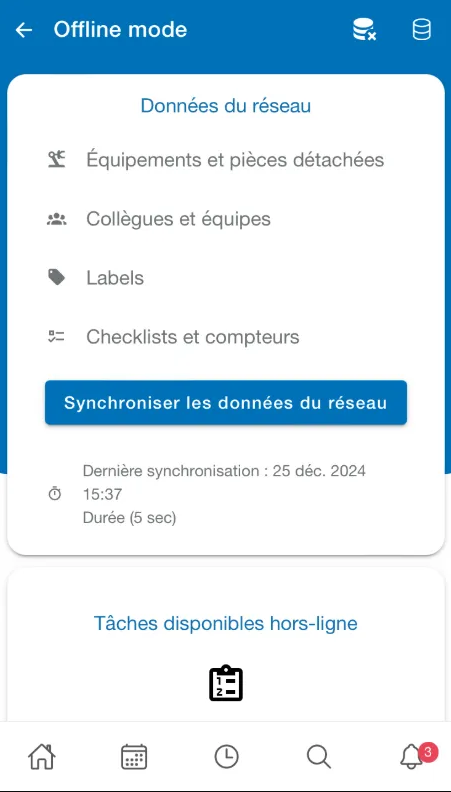 Offline mode

Données du réseau

Équipements et pièces détachées

Collègues et équipes

Labels

Checklists et compteurs

Synchroniser les données du réseau

Dernière synchronisation : 25 déc. 2024 15:37
Durée (5 sec)

Tâches disponibles hors-ligne

3